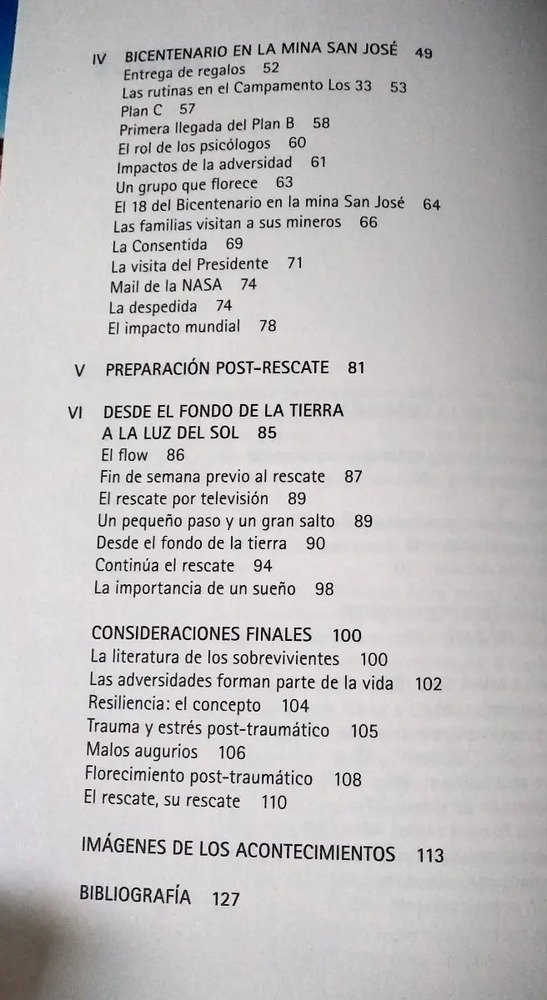 IV BICENTENARIO EN LA MINA SAN JOSÉ 49
Entrega de regalos 52
Las rutinas en el Campamento Los 33 53
Plan C 57
Primera llegada del Plan B 58
El rol de los psicólogos 60
Impactos de la adversidad 61
Un grupo que florece 63
El 18 del Bicentenario en la mina San José 64
Las familias visitan a sus mineros 66
La Consentida 69
La visita del Presidente 71
Mail de la NASA 74
La despedida 74
El impacto mundial 78

V PREPARACIÓN POST-RESCATE 81

VI DESDE EL FONDO DE LA TIERRA A LA LUZ DEL SOL 85
El flow 86
Fin de semana previo al rescate 87
El rescate por televisión 89
Un pequeño paso y un gran salto 89
Desde el fondo de la tierra 90
Continúa el rescate 94
La importancia de un sueño 98

CONSIDERACIONES FINALES 100
La literatura de los sobrevivientes 100
Las adversidades forman parte de la vida 102
Resiliencia: el concepto 104
Trauma y estrés post-traumático 105
Malos augurios 106
Florecimiento post-traumático 108
El rescate, su rescate 110

IMÁGENES DE LOS ACONTECIMIENTOS 113

BIBLIOGRAFÍA 127